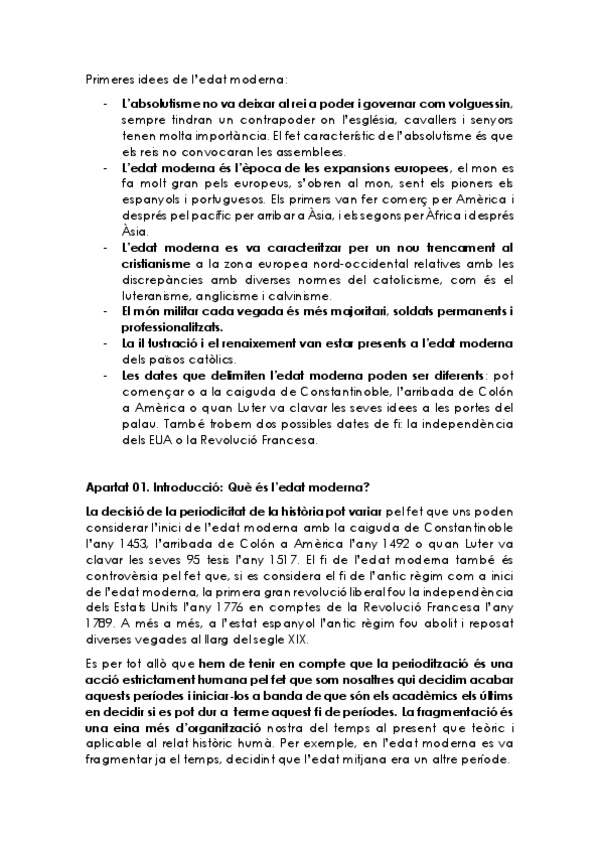 Primeres idees de l'edat moderna:

- L'absolutisme no va deixar al rei a poder i governar com volguessin, sempre tindran un contrapoder on l'església, cavallers i senyors tenen molta importància. El fet característic de l'absolutisme és que els reis no convocaran les assemblees.
- L'edat moderna és l'època de les expansions europees, el mon es fa molt gran pels europeus, s'obren al mon, sent els pioners els espanyols i portuguesos. Els primers van fer comerç per Amèrica i després pel pacific per arribar a Àsia, i els segons per Àfrica i després Àsia.
- L'edat moderna es va caracteritzar per un nou trencament al cristianisme a la zona europea nord-occidental relatives amb les discrepàncies amb diverses normes del catolicisme, com és el luteranisme, anglicisme i calvinisme.
- El món militar cada vegada és més majoritari, soldats permanents i professionalitzats.
- La il·lustració i el renaixement van estar presents a l'edat moderna dels països catòlics.
- Les dates que delimiten l'edat moderna poden ser diferents: pot començar o a la caiguda de Constantinoble, l'arribada de Colón a Amèrica o quan Luter va clavar les seves idees a les portes del palau. També trobem dos possibles dates de fi: la independència dels EUA o la Revolució Francesa.

Apartat 01. Introducció: Què és l'edat moderna?

La decisió de la periodicitat de la història pot variar pel fet que uns poden considerar l'inici de l'edat moderna amb la caiguda de Constantinoble l'any 1453, l'arribada de Colón a Amèrica l'any 1492 o quan Luter va clavar les seves 95 tesis l'any 1517. El fi de l'edat moderna també és controvèrsia pel fet que, si es considera el fi de l'antic règim com a inici de l'edat moderna, la primera gran revolució liberal fou la independència dels Estats Units l'any 1776 en comptes de la Revolució Francesa l'any 1789. A més a més, a l'estat espanyol l'antic règim fou abolit i reposat diverses vegades al llarg del segle XIX.

Es per tot allò que hem de tenir en compte que la periodització és una acció estrictament humana pel fet que som nosaltres qui decidim acabar aquests períodes i iniciar-los a banda de que són els acadèmics els últims en decidir si es pot dur a terme aquest fi de períodes. La fragmentació és una eina més d'organització nostra del temps al present que teòric i aplicable al relat històric humà. Per exemple, en l'edat moderna es va fragmentar ja el temps, decidint que l'edat mitjana era un altre període.